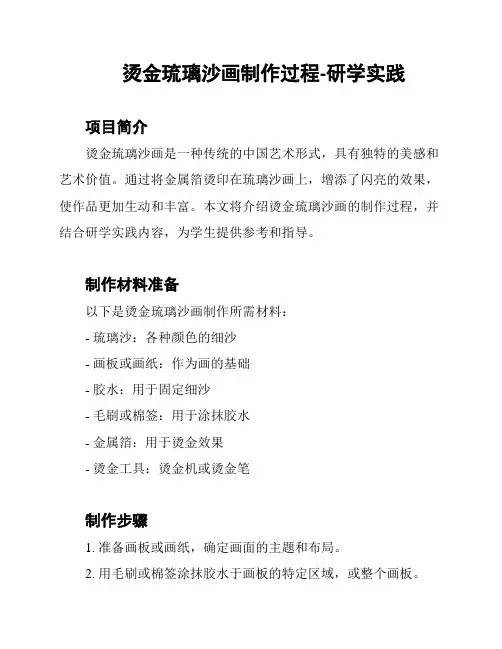 烫金琉璃沙画制作过程-研学实践

项目简介

烫金琉璃沙画是一种传统的中国艺术形式，具有独特的美感和艺术价值。通过将金属箔烫印在琉璃沙画上，增添了闪亮的效果，使作品更加生动和丰富。本文将介绍烫金琉璃沙画的制作过程，并结合研学实践内容，为学生提供参考和指导。

制作材料准备

以下是烫金琉璃沙画制作所需材料：

- 琉璃沙：各种颜色的细沙
- 画板或画纸：作为画的基础
- 胶水：用于固定细沙
- 毛刷或棉签：用于涂抹胶水
- 金属箔：用于烫金效果
- 烫金工具：烫金机或烫金笔

制作步骤

1. 准备画板或画纸，确定画面的主题和布局。
2. 用毛刷或棉签涂抹胶水于画板的特定区域，或整个画板。